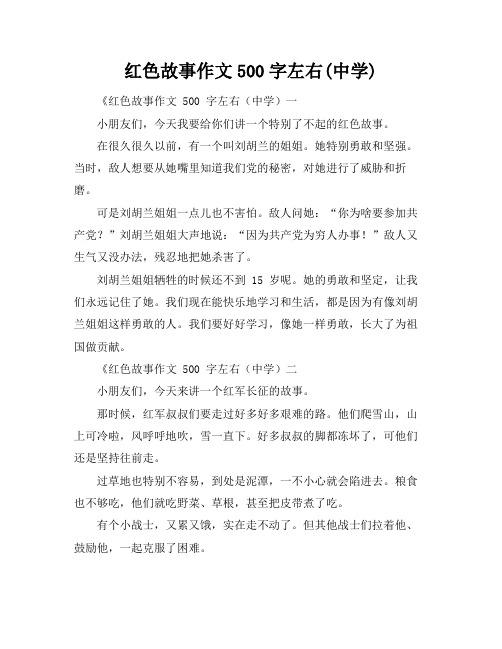 红色故事作文 500 字左右(中学)

《红色故事作文 500 字左右（中学）一

小朋友们，今天我要给你们讲一个特别了不起的红色故事。

在很久很久以前，有一个叫刘胡兰的姐姐。她特别勇敢和坚强。当时，敌人想要从她嘴里知道我们党的秘密，对她进行了威胁和折磨。

可是刘胡兰姐姐一点儿也不害怕。敌人问她：“你为啥要参加共产党？”刘胡兰姐姐大声地说：“因为共产党为穷人办事！”敌人又生气又没办法，残忍地把她杀害了。

刘胡兰姐姐牺牲的时候还不到 15 岁呢。她的勇敢和坚定，让我们永远记住了她。我们现在能快乐地学习和生活，都是因为有像刘胡兰姐姐这样勇敢的人。我们要好好学习，像她一样勇敢，长大了为祖国做贡献。

《红色故事作文 500 字左右（中学）二

小朋友们，今天来讲一个红军长征的故事。

那时候，红军叔叔们要走过好多好多艰难的路。他们爬雪山，山上可冷啦，风呼呼地吹，雪一直下。好多叔叔的脚都冻坏了，可他们还是坚持往前走。

过草地也特别不容易，到处是泥潭，一不小心就会陷进去。粮食也不够吃，他们就吃野菜、草根，甚至把皮带煮了吃。

有个小战士，又累又饿，实在走不动了。但其他战士们拉着他、鼓励他，一起克服了困难。